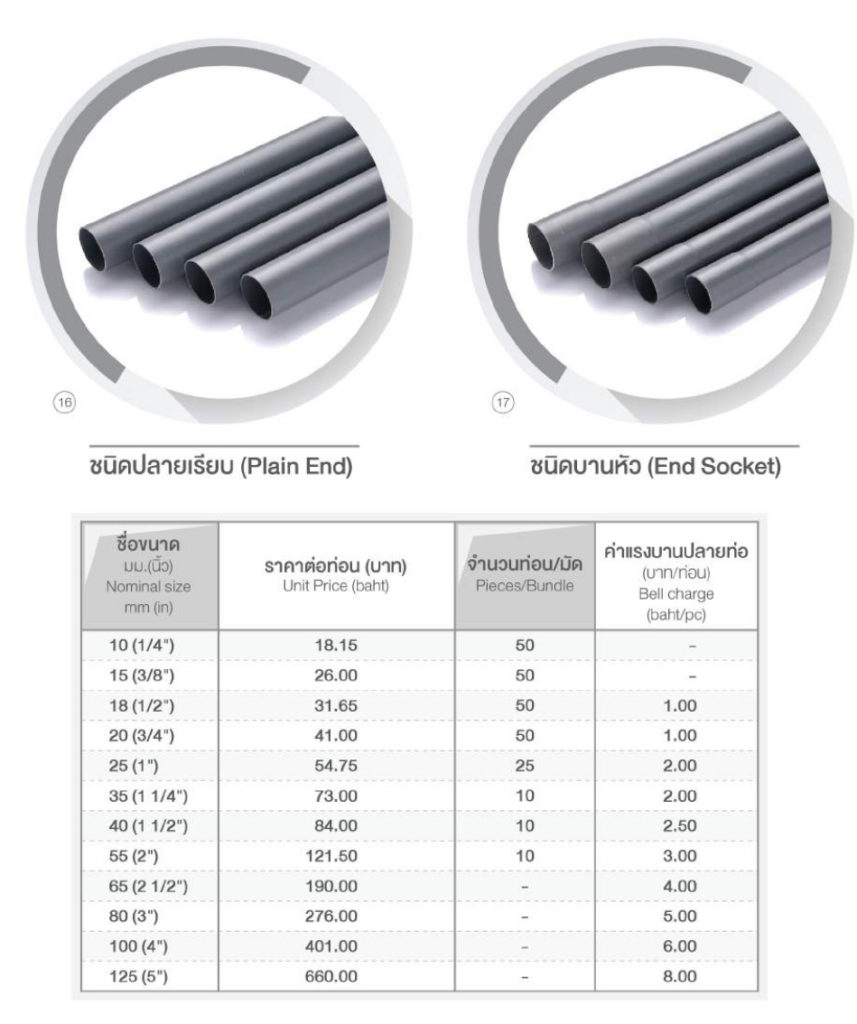 16

ชนิดปลายเรียบ (Plain End)

17

ชนิดบานหัว (End Socket)

| ชื่อขนาด มม.(นิ้ว) Nominal size mm (in) | ราคาต่อท่อน (บาท) Unit Price (baht) | จำนวนท่อน/มัด Pieces/Bundle | ค่าแรงบานปลายท่อ (บาท/ท่อน) Bell charge (baht/pc) |
|---|---|---|---|
| 10 (1/4") | 18.15 | 50 | - |
| 15 (3/8") | 26.00 | 50 | - |
| 18 (1/2") | 31.65 | 50 | 1.00 |
| 20 (3/4") | 41.00 | 50 | 1.00 |
| 25 (1") | 54.75 | 25 | 2.00 |
| 35 (1 1/4") | 73.00 | 10 | 2.00 |
| 40 (1 1/2") | 84.00 | 10 | 2.50 |
| 55 (2") | 121.50 | 10 | 3.00 |
| 65 (2 1/2") | 190.00 | - | 4.00 |
| 80 (3") | 276.00 | - | 5.00 |
| 100 (4") | 401.00 | - | 6.00 |
| 125 (5") | 660.00 | - | 8.00 |